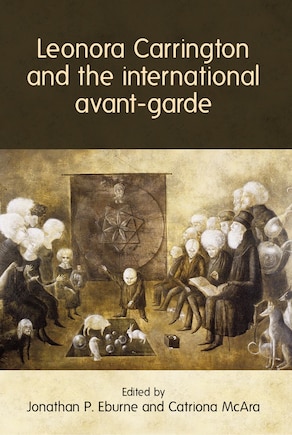 Leonora Carrington and the international avant-garde

Edited by
Jonathan P. Eburne and Catriona McAra